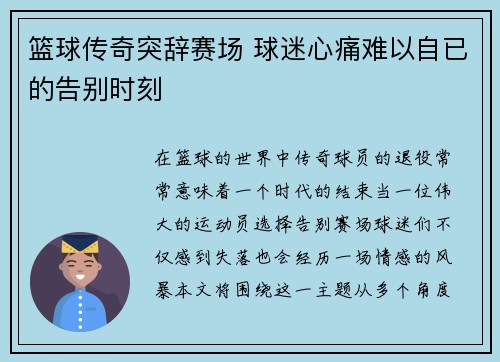 篮球传奇突辞赛场 球迷心痛难以自已的告别时刻

在篮球的世界中传奇球员的退役常常意味着一个时代的结束当一位伟大的运动员选择告别赛场球迷们不仅感到失落也会经历一场情感的风暴本文将围绕这一主题从多个角度